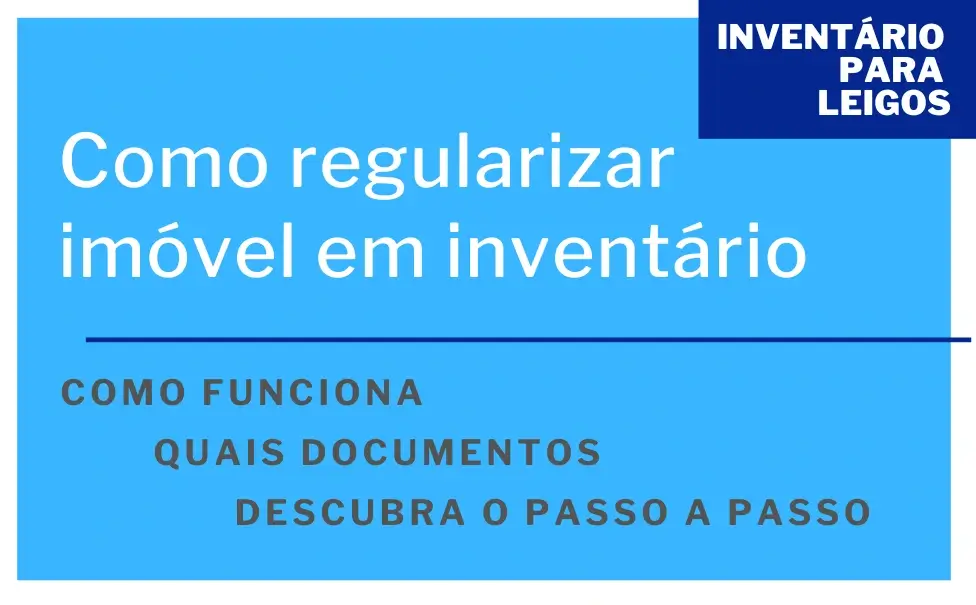 INVENTÁRIO PARA LEIGOS

Como regularizar imóvel em inventário

COMO FUNCIONA

QUAIS DOCUMENTOS

DESCUBRA O PASSO A PASSO